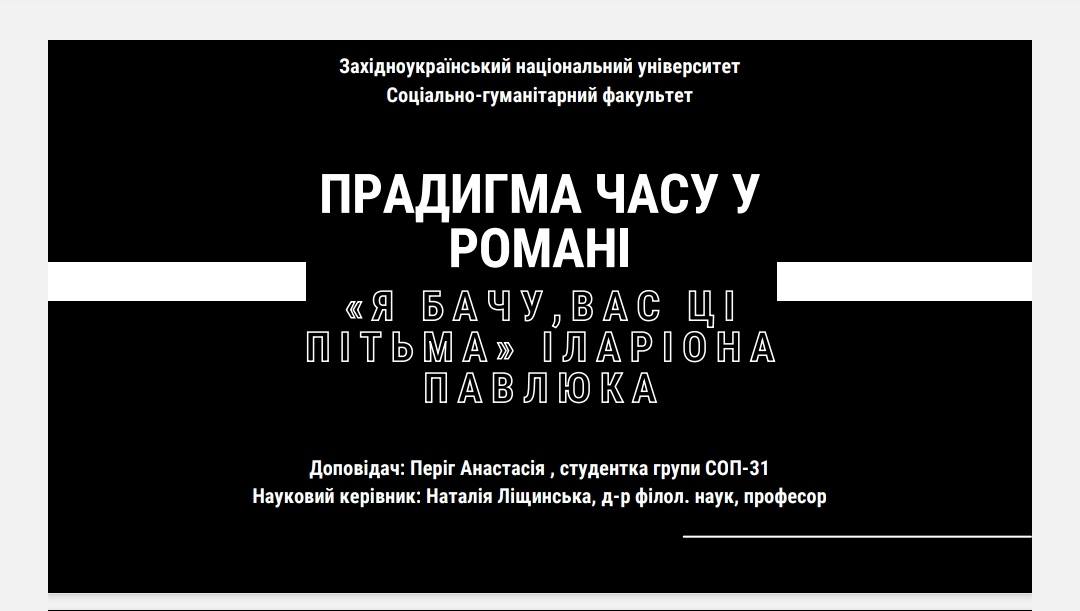 Західноукраїнський національний університет
Соціально-гуманітарний факультет

ПРАДИГМА ЧАСУ У РОМАНІ

«Я БАЧУ,ВАС ЦІ ПІТЬМА» ІЛАРІОНА ПАВЛЮКА

Доповідач: Періг Анастасія , студентка групи СОП-31
Науковий керівник: Наталія Ліщинська, д-р філол. наук, професор